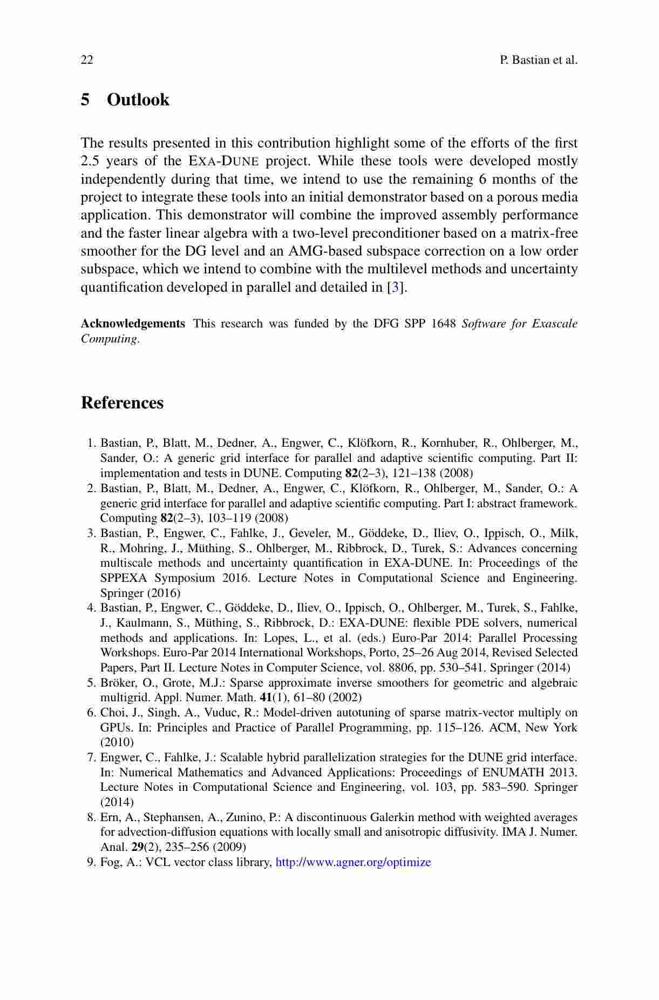 22 P. Bastian et al.

5 Outlook

The results presented in this contribution highlight some of the efforts of the first 2.5 years of the EXA-DUNE project. While these tools were developed mostly independently during that time, we intend to use the remaining 6 months of the project to integrate these tools into an initial demonstrator based on a porous media application. This demonstrator will combine the improved assembly performance and the faster linear algebra with a two-level preconditioner based on a matrix-free smoother for the DG level and an AMG-based subspace correction on a low order subspace, which we intend to combine with the multilevel methods and uncertainty quantification developed in parallel and detailed in [3].

Acknowledgements This research was funded by the DFG SPP 1648 Software for Exascale Computing.

References

1. Bastian, P., Blatt, M., Dedner, A., Engwer, C., Klöfkorn, R., Kornhuber, R., Ohlberger, M., Sander, O.: A generic grid interface for parallel and adaptive scientific computing. Part II: implementation and tests in DUNE. Computing 82(2–3), 121–138 (2008)
2. Bastian, P., Blatt, M., Dedner, A., Engwer, C., Klöfkorn, R., Ohlberger, M., Sander, O.: A generic grid interface for parallel and adaptive scientific computing. Part I: abstract framework. Computing 82(2–3), 103–119 (2008)
3. Bastian, P., Engwer, C., Fahlke, J., Geveler, M., Göddeke, D., Iliev, O., Ippisch, O., Milk, R., Mohring, J., Müthing, S., Ohlberger, M., Ribbrock, D., Turek, S.: Advances concerning multiscale methods and uncertainty quantification in EXA-DUNE. In: Proceedings of the SPPEXA Symposium 2016. Lecture Notes in Computational Science and Engineering. Springer (2016)
4. Bastian, P., Engwer, C., Göddeke, D., Iliev, O., Ippisch, O., Ohlberger, M., Turek, S., Fahlke, J., Kaulmann, S., Müthing, S., Ribbrock, D.: EXA-DUNE: flexible PDE solvers, numerical methods and applications. In: Lopes, L., et al. (eds.) Euro-Par 2014: Parallel Processing Workshops. Euro-Par 2014 International Workshops, Porto, 25–26 Aug 2014, Revised Selected Papers, Part II. Lecture Notes in Computer Science, vol. 8806, pp. 530–541. Springer (2014)
5. Bröker, O., Grote, M.J.: Sparse approximate inverse smoothers for geometric and algebraic multigrid. Appl. Numer. Math. 41(1), 61–80 (2002)
6. Choi, J., Singh, A., Vuduc, R.: Model-driven autotuning of sparse matrix-vector multiply on GPUs. In: Principles and Practice of Parallel Programming, pp. 115–126. ACM, New York (2010)
7. Engwer, C., Fahlke, J.: Scalable hybrid parallelization strategies for the DUNE grid interface. In: Numerical Mathematics and Advanced Applications: Proceedings of ENUMATH 2013. Lecture Notes in Computational Science and Engineering, vol. 103, pp. 583–590. Springer (2014)
8. Ern, A., Stephansen, A., Zunino, P.: A discontinuous Galerkin method with weighted averages for advection-diffusion equations with locally small and anisotropic diffusivity. IMA J. Numer. Anal. 29(2), 235–256 (2009)
9. Fog, A.: VCL vector class library, http://www.agner.org/optimize